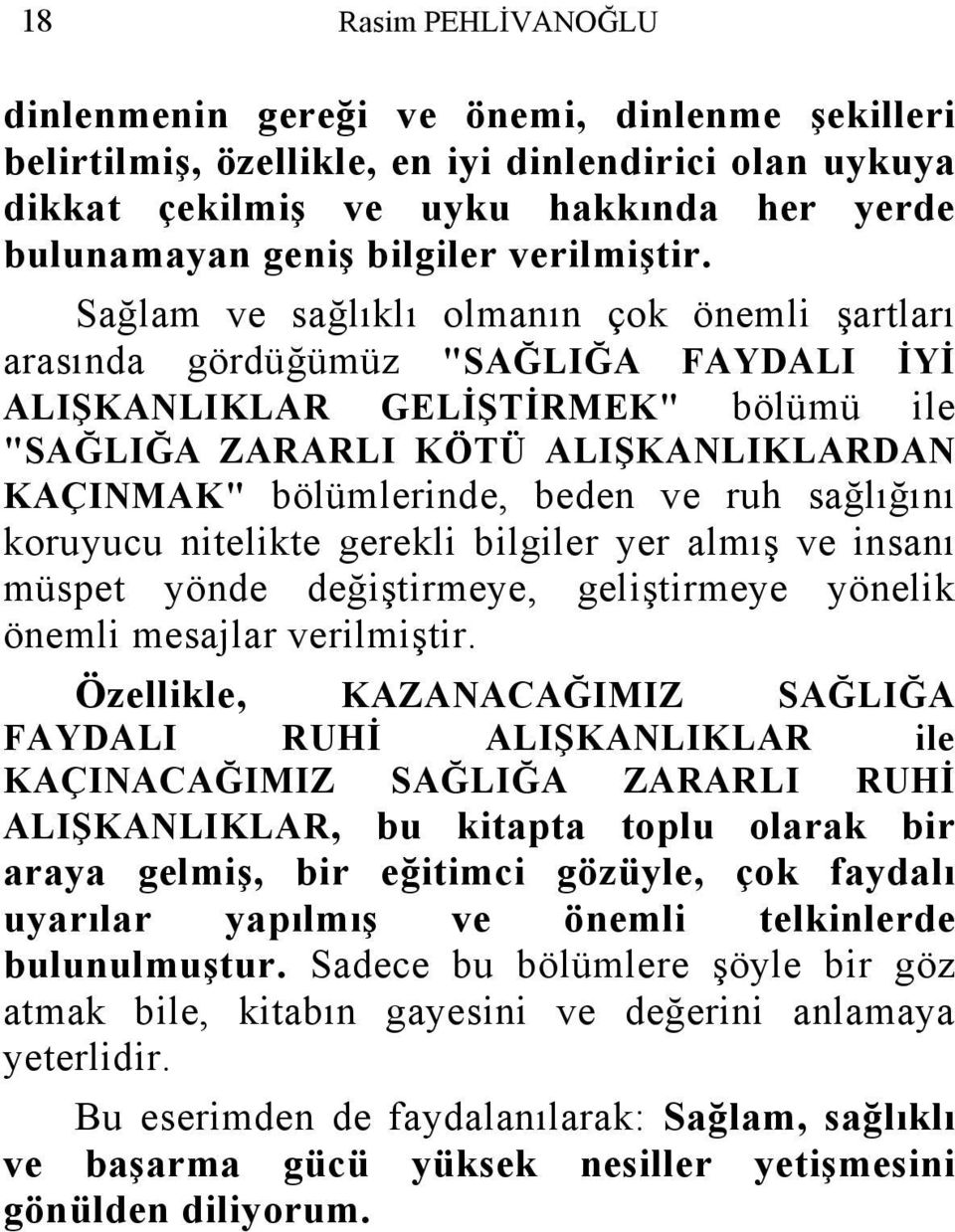 18 Rasim PEHLİVANOĞLU

dinlenmenin gereği ve önemi, dinlenme şekilleri belirtilmiş, özellikle, en iyi dinlendirici olan uykuya dikkat çekilmiş ve uyku hakkında her yerde bulunamayan geniş bilgiler verilmiştir.

Sağlam ve sağlıklı olmanın çok önemli şartları arasında gördüğümüz "SAĞLIĞA FAYDALI İYİ ALIŞKANLIKLAR GELİŞTİRMEK" bölümü ile "SAĞLIĞA ZARARLI KÖTÜ ALIŞKANLIKLARDAN KAÇINMAK" bölümlerinde, beden ve ruh sağlığını koruyucu nitelikte gerekli bilgiler yer almış ve insanı müspet yönde değiştirmeye, geliştirmeye yönelik önemli mesajlar verilmiştir.

Özellikle, KAZANACAĞIMIZ SAĞLIĞA FAYDALI RUHİ ALIŞKANLIKLAR ile KAÇINACAĞIMIZ SAĞLIĞA ZARARLI RUHİ ALIŞKANLIKLAR, bu kitapta toplu olarak bir araya gelmiş, bir eğitimci gözüyle, çok faydalı uyarılar yapılmış ve önemli telkinlerde bulunulmuştur. Sadece bu bölümlere şöyle bir göz atmak bile, kitabın gayesini ve değerini anlamaya yeterlidir.

Bu eserimden de faydalanılarak: Sağlam, sağlıklı ve başarma gücü yüksek nesiller yetişmesini gönülden diliyorum.